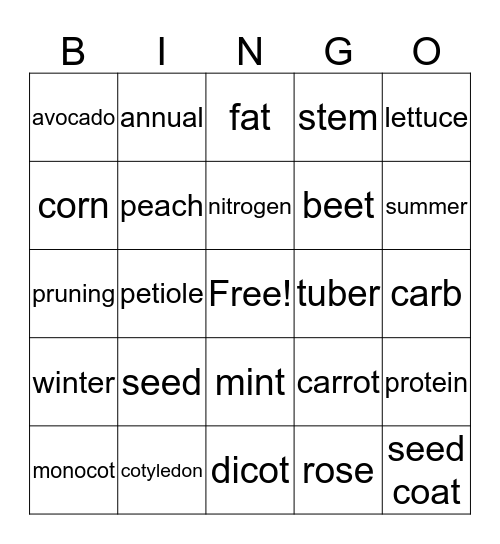 | B | I | N | G | O |
|---|---|---|---|---|
| avocado | annual | fat | stem | lettuce |
| corn | peach | nitrogen | beet | summer |
| pruning | petiole | Free! | tuber | carb |
| winter | seed | mint | carrot | protein |
| monocot | cotyledon | dicot | rose | seed coat |